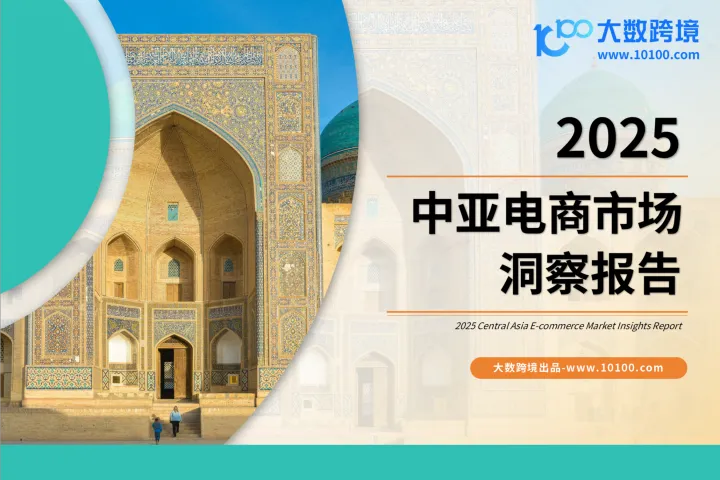 10100 大数跨境
www.10100.com

2025

中亚电商市场
洞察报告

2025 Central Asia E-commerce Market Insights Report

大数跨境出品-www.10100.com